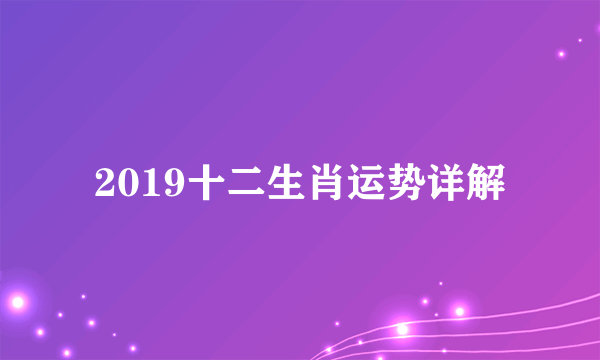 2019十二生肖运势详解